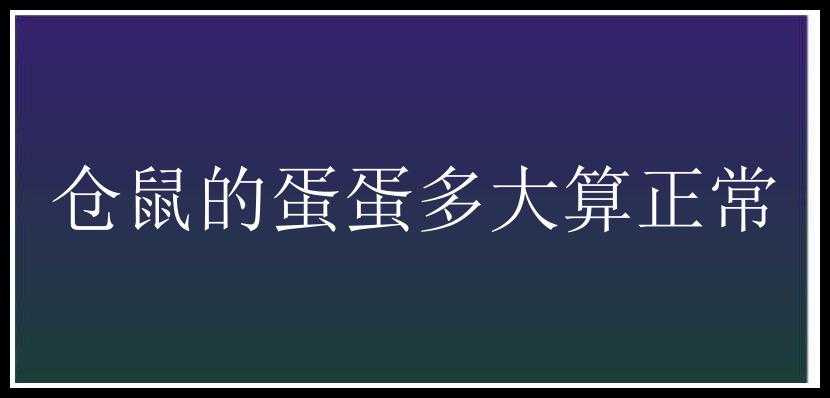 仓鼠的蛋蛋多大算正常